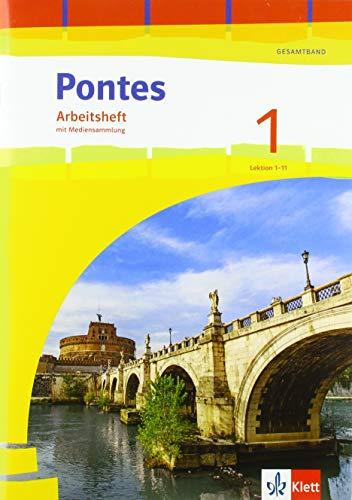 GESAMTBAND

Pontes

Arbeitsheft
mit Mediensammlung

1

Lektion 1-11

Klett